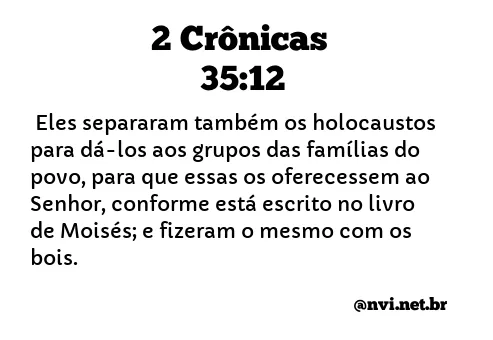 2 Crônicas
35:12

Eles separaram também os holocaustos para dá-los aos grupos das famílias do povo, para que essas os oferecessem ao Senhor, conforme está escrito no livro de Moisés; e fizeram o mesmo com os bois.

@nvi.net.br